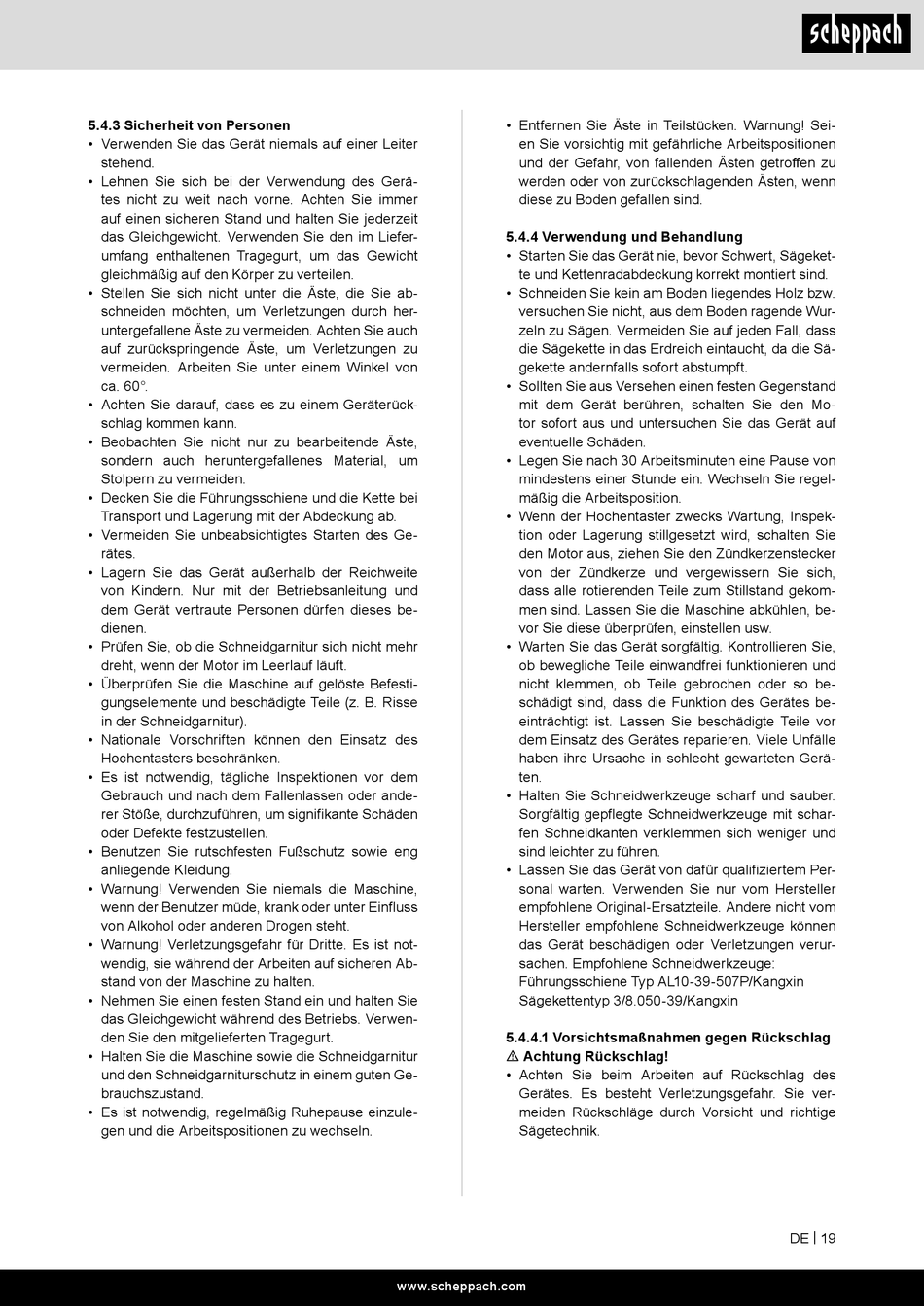 scheppach

5.4.3 Sicherheit von Personen
• Verwenden Sie das Gerät niemals auf einer Leiter stehend.
• Lehnen Sie sich bei der Verwendung des Gerätes nicht zu weit nach vorne. Achten Sie immer auf einen sicheren Stand und halten Sie jederzeit das Gleichgewicht. Verwenden Sie den im Lieferumfang enthaltenen Tragegurt, um das Gewicht gleichmäßig auf den Körper zu verteilen.
• Stellen Sie sich nicht unter die Äste, die Sie abschneiden möchten, um Verletzungen durch heruntergefallene Äste zu vermeiden. Achten Sie auch auf zurückspringende Äste, um Verletzungen zu vermeiden. Arbeiten Sie unter einem Winkel von ca. 60°.
• Achten Sie darauf, dass es zu einem Geräterückschlag kommen kann.
• Beobachten Sie nicht nur zu bearbeitende Äste, sondern auch heruntergefallenes Material, um Stolpern zu vermeiden.
• Decken Sie die Führungsschiene und die Kette bei Transport und Lagerung mit der Abdeckung ab.
• Vermeiden Sie unbeabsichtigtes Starten des Gerätes.
• Lagern Sie das Gerät außerhalb der Reichweite von Kindern. Nur mit der Betriebsanleitung und dem Gerät vertraute Personen dürfen dieses bedienen.
• Prüfen Sie, ob die Schneidgarnitur sich nicht mehr dreht, wenn der Motor im Leerlauf läuft.
• Überprüfen Sie die Maschine auf gelöste Befestigungselemente und beschädigte Teile (z. B. Risse in der Schneidgarnitur).
• Nationale Vorschriften können den Einsatz des Hochentasters beschränken.
• Es ist notwendig, tägliche Inspektionen vor dem Gebrauch und nach dem Fallenlassen oder anderer Stöße, durchzuführen, um signifikante Schäden oder Defekte festzustellen.
• Benutzen Sie rutschfesten Fußschutz sowie eng anliegende Kleidung.
• Warnung! Verwenden Sie niemals die Maschine, wenn der Benutzer müde, krank oder unter Einfluss von Alkohol oder anderen Drogen steht.
• Warnung! Verletzungsgefahr für Dritte. Es ist notwendig, sie während der Arbeiten auf sicheren Abstand von der Maschine zu halten.
• Nehmen Sie einen festen Stand ein und halten Sie das Gleichgewicht während des Betriebs. Verwenden Sie den mitgelieferten Tragegurt.
• Halten Sie die Maschine sowie die Schneidgarnitur und den Schneidgarniturschutz in einem guten Gebrauchszustand.
• Es ist notwendig, regelmäßig Ruhepause einzulegen und die Arbeitspositionen zu wechseln.
• Entfernen Sie Äste in Teilstücken. Warnung! Seien Sie vorsichtig mit gefährliche Arbeitspositionen und der Gefahr, von fallenden Ästen getroffen zu werden oder von zurückschlagenden Ästen, wenn diese zu Boden gefallen sind.

5.4.4 Verwendung und Behandlung
• Starten Sie das Gerät nie, bevor Schwert, Sägekette und Kettenradabdeckung korrekt montiert sind.
• Schneiden Sie kein am Boden liegendes Holz bzw. versuchen Sie nicht, aus dem Boden ragende Wurzeln zu Sägen. Vermeiden Sie auf jeden Fall, dass die Sägekette in das Erdreich eintaucht, da die Sägekette andernfalls sofort abstumpft.
• Sollten Sie aus Versehen einen festen Gegenstand mit dem Gerät berühren, schalten Sie den Motor sofort aus und untersuchen Sie das Gerät auf eventuelle Schäden.
• Legen Sie nach 30 Arbeitsminuten eine Pause von mindestens einer Stunde ein. Wechseln Sie regelmäßig die Arbeitsposition.
• Wenn der Hochentaster zwecks Wartung, Inspektion oder Lagerung stillgesetzt wird, schalten Sie den Motor aus, ziehen Sie den Zündkerzenstecker von der Zündkerze und vergewissern Sie sich, dass alle rotierenden Teile zum Stillstand gekommen sind. Lassen Sie die Maschine abkühlen, bevor Sie diese überprüfen, einstellen usw.
• Warten Sie das Gerät sorgfältig. Kontrollieren Sie, ob bewegliche Teile einwandfrei funktionieren und nicht klemmen, ob Teile gebrochen oder so beschädigt sind, dass die Funktion des Gerätes beeinträchtigt ist. Lassen Sie beschädigte Teile vor dem Einsatz des Gerätes reparieren. Viele Unfälle haben ihre Ursache in schlecht gewarteten Geräten.
• Halten Sie Schneidwerkzeuge scharf und sauber. Sorgfältig gepflegte Schneidwerkzeuge mit scharfen Schneidkanten verklemmen sich weniger und sind leichter zu führen.
• Lassen Sie das Gerät von dafür qualifiziertem Personal warten. Verwenden Sie nur vom Hersteller empfohlene Original-Ersatzteile. Andere nicht vom Hersteller empfohlene Schneidwerkzeuge können das Gerät beschädigen oder Verletzungen verursachen. Empfohlene Schneidwerkzeuge:
Führungsschiene Typ AL10-39-507P/Kangxin
Sägekettentyp 3/8.050-39/Kangxin

5.4.4.1 Vorsichtsmaßnahmen gegen Rückschlag
⚠ Achtung Rückschlag!
• Achten Sie beim Arbeiten auf Rückschlag des Gerätes. Es besteht Verletzungsgefahr. Sie vermeiden Rückschläge durch Vorsicht und richtige Sägetechnik.

DE | 19

www.scheppach.com